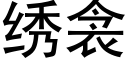 绣衾